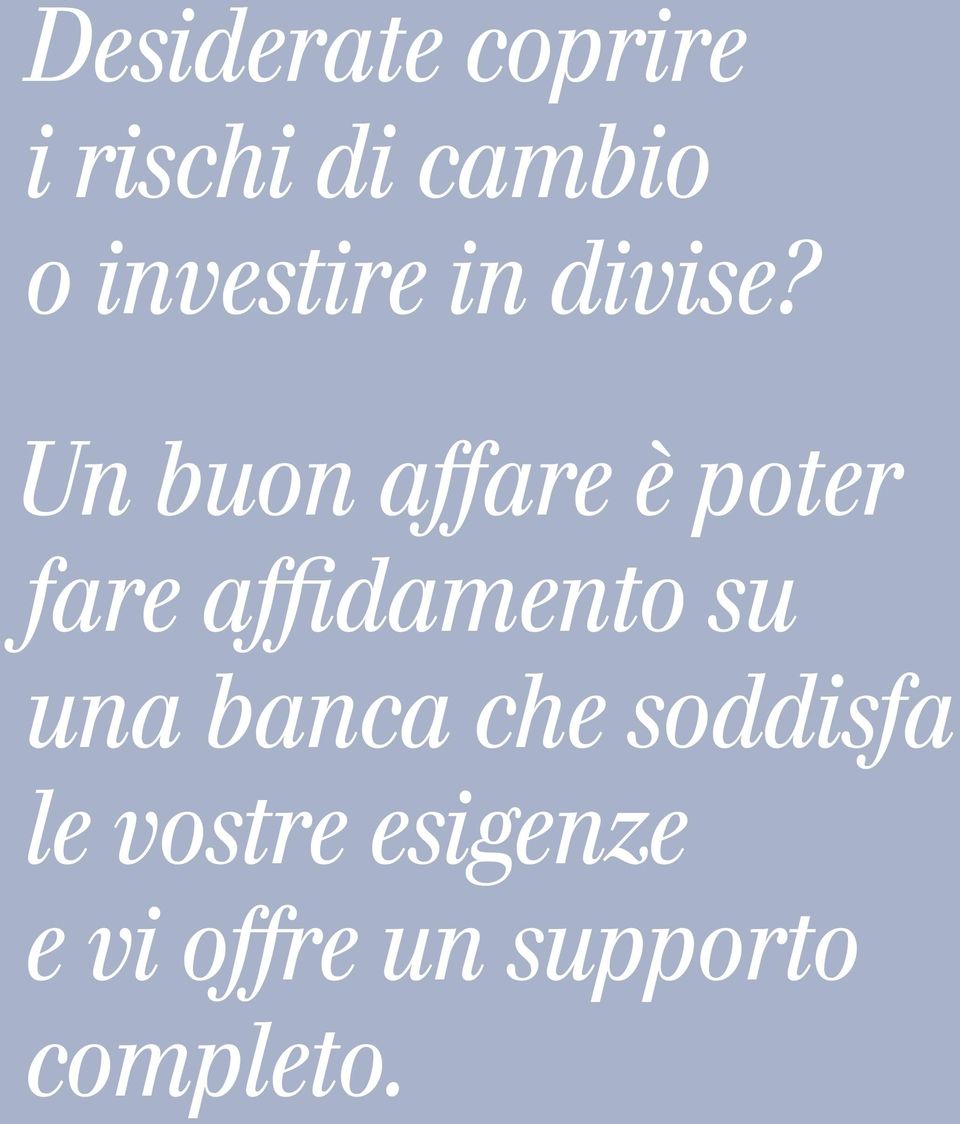 Desiderate coprire i rischi di cambio o investire in divise?

Un buon affare è poter fare affidamento su una banca che soddisfa le vostre esigenze e vi offre un supporto completo.